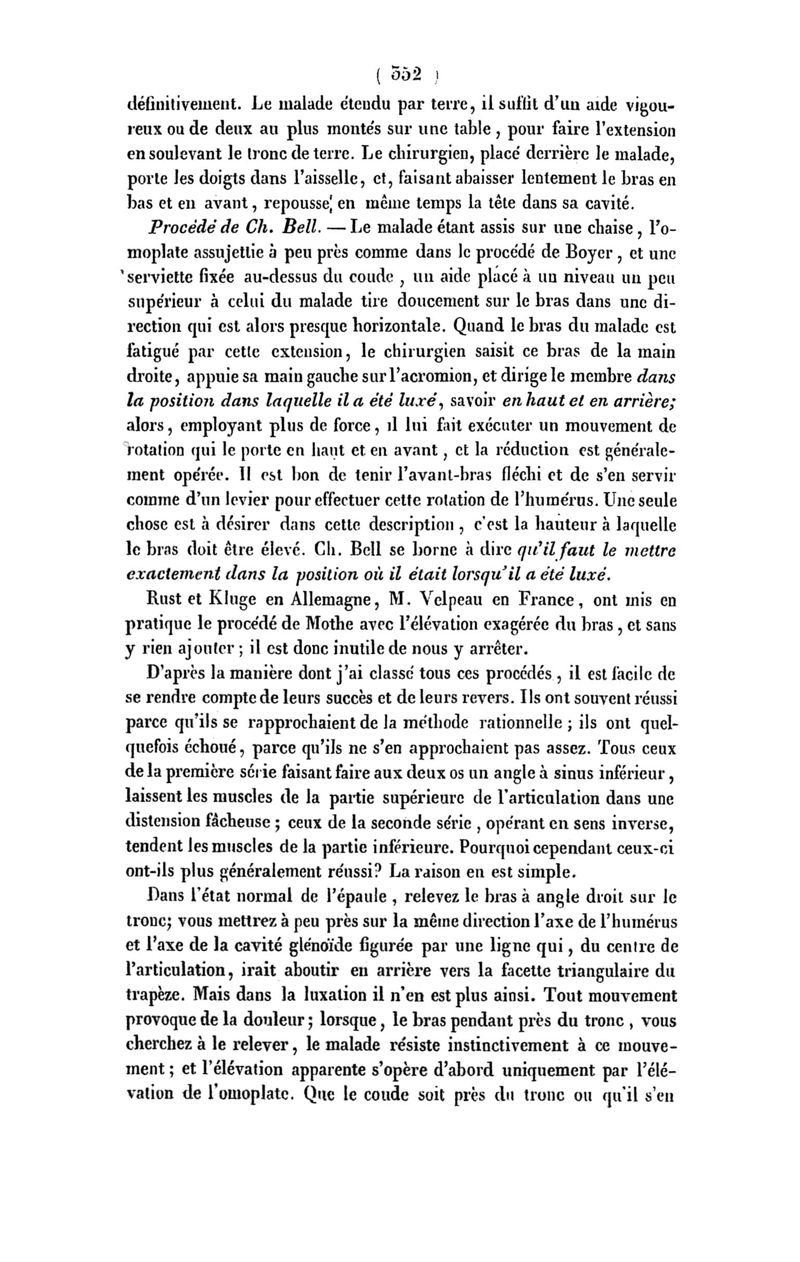 ( 552 )

définitivement. Le malade étendu par terre, il suffit d'un aide vigoureux ou de deux au plus montés sur une table, pour faire l'extension en soulevant le tronc de terre. Le chirurgien, placé derrière le malade, porte les doigts dans l'aisselle, et, faisant abaisser lentement le bras en bas et en avant, repousse en même temps la tête dans sa cavité.

Procédé de Ch. Bell. — Le malade étant assis sur une chaise, l'omoplate assujettie à peu près comme dans le procédé de Boyer, et une serviette fixée au-dessus du coude, un aide placé à un niveau un peu supérieur à celui du malade tire doucement sur le bras dans une direction qui est alors presque horizontale. Quand le bras du malade est fatigué par cette extension, le chirurgien saisit ce bras de la main droite, appuie sa main gauche sur l'acromion, et dirige le membre dans la position dans laquelle il a été luxé, savoir en haut et en arrière; alors, employant plus de force, il lui fait exécuter un mouvement de rotation qui le porte en haut et en avant, et la réduction est généralement opérée. Il est bon de tenir l'avant-bras fléchi et de s'en servir comme d'un levier pour effectuer cette rotation de l'humérus. Une seule chose est à désirer dans cette description, c'est la hauteur à laquelle le bras doit être élevé. Ch. Bell se borne à dire qu'il faut le mettre exactement dans la position où il était lorsqu'il a été luxé.

Rust et Kluge en Allemagne, M. Velpeau en France, ont mis en pratique le procédé de Mothe avec l'élévation exagérée du bras, et sans y rien ajouter; il est donc inutile de nous y arrêter.

D'après la manière dont j'ai classé tous ces procédés, il est facile de se rendre compte de leurs succès et de leurs revers. Ils ont souvent réussi parce qu'ils se rapprochaient de la méthode rationnelle; ils ont quelquefois échoué, parce qu'ils ne s'en approchaient pas assez. Tous ceux de la première série faisant faire aux deux os un angle à sinus inférieur, laissent les muscles de la partie supérieure de l'articulation dans une distension fâcheuse; ceux de la seconde série, opérant en sens inverse, tendent les muscles de la partie inférieure. Pourquoi cependant ceux-ci ont-ils plus généralement réussi? La raison en est simple.

Dans l'état normal de l'épaule, relevez le bras à angle droit sur le tronc; vous mettrez à peu près sur la même direction l'axe de l'humérus et l'axe de la cavité glénoïde figurée par une ligne qui, du centre de l'articulation, irait aboutir en arrière vers la facette triangulaire du trapèze. Mais dans la luxation il n'en est plus ainsi. Tout mouvement provoque de la douleur; lorsque, le bras pendant près du tronc, vous cherchez à le relever, le malade résiste instinctivement à ce mouvement; et l'élévation apparente s'opère d'abord uniquement par l'élévation de l'omoplate. Que le coude soit près du tronc ou qu'il s'en